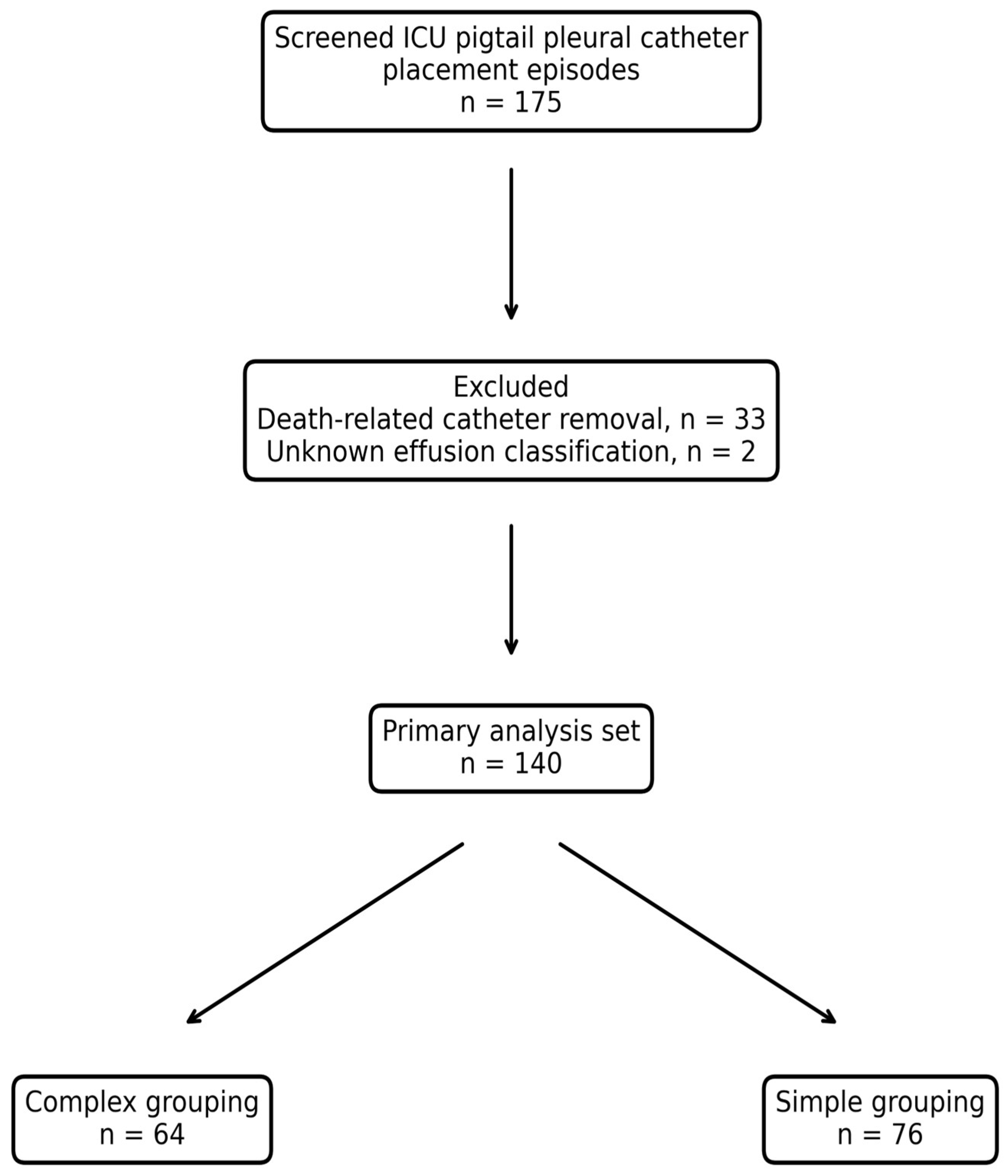 Screened ICU pigtail pleural catheter placement episodes
n = 175

Excluded
Death-related catheter removal, n = 33
Unknown effusion classification, n = 2

Primary analysis set
n = 140

Complex grouping
n = 64

Simple grouping
n = 76